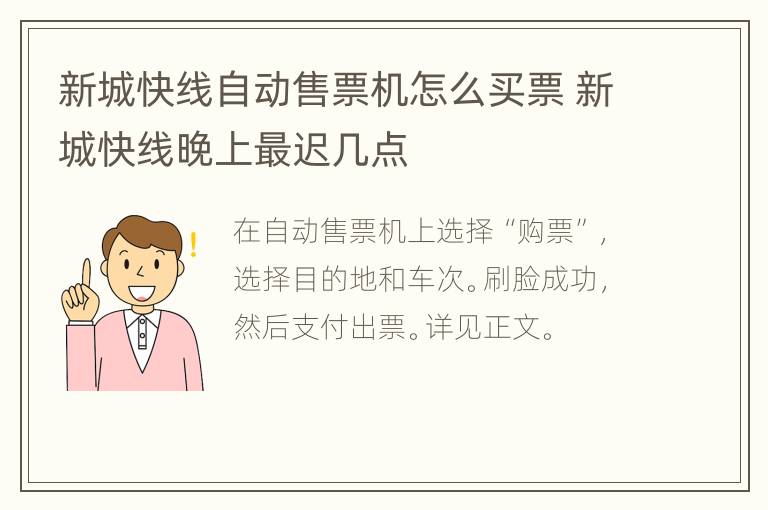 新城快线自动售票机怎么买票 新城快线晚上最迟几点

在自动售票机上选择“购票”，选择目的地和车次。刷脸成功，然后支付出票。详见正文。